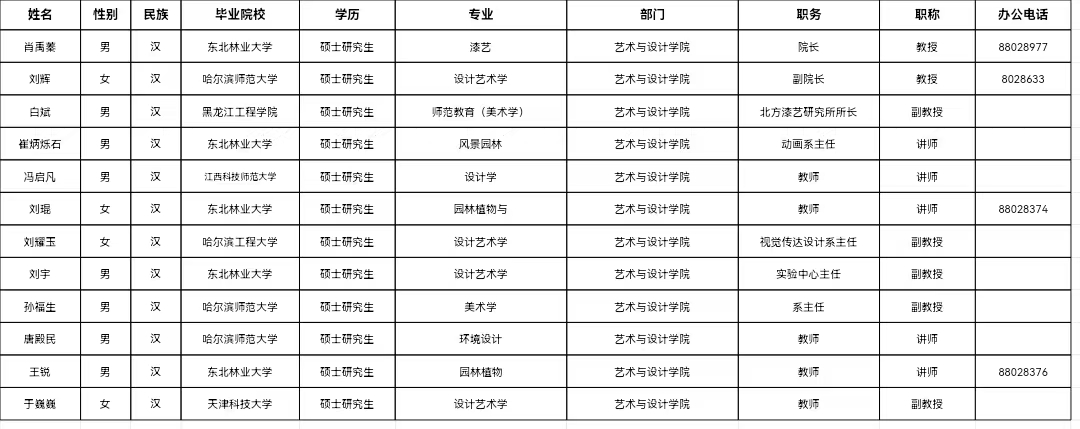 | 姓名 | 性别 | 民族 | 毕业院校 | 学历 | 专业 | 部门 | 职务 | 职称 | 办公电话 |
|---|---|---|---|---|---|---|---|---|---|
| 肖禹蓁 | 男 | 汉 | 东北林业大学 | 硕士研究生 | 漆艺 | 艺术与设计学院 | 院长 | 教授 | 88028977 |
| 刘辉 | 女 | 汉 | 哈尔滨师范大学 | 硕士研究生 | 设计艺术学 | 艺术与设计学院 | 副院长 | 教授 | 8028633 |
| 白斌 | 男 | 汉 | 黑龙江工程学院 | 硕士研究生 | 师范教育（美术学） | 艺术与设计学院 | 北方漆艺研究所所长 | 副教授 |  |
| 崔炳烁石 | 男 | 汉 | 东北林业大学 | 硕士研究生 | 风景园林 | 艺术与设计学院 | 动画系主任 | 讲师 |  |
| 冯启凡 | 男 | 汉 | 江西科技师范大学 | 硕士研究生 | 设计学 | 艺术与设计学院 | 教师 | 讲师 |  |
| 刘琨 | 女 | 汉 | 东北林业大学 | 硕士研究生 | 园林植物与 | 艺术与设计学院 | 教师 | 讲师 | 88028374 |
| 刘耀玉 | 女 | 汉 | 哈尔滨工程大学 | 硕士研究生 | 设计艺术学 | 艺术与设计学院 | 视觉传达设计系主任 | 副教授 |  |
| 刘宇 | 男 | 汉 | 东北林业大学 | 硕士研究生 | 设计艺术学 | 艺术与设计学院 | 实验中心主任 | 副教授 |  |
| 孙福生 | 男 | 汉 | 哈尔滨师范大学 | 硕士研究生 | 美术学 | 艺术与设计学院 | 系主任 | 副教授 |  |
| 唐殿民 | 男 | 汉 | 哈尔滨师范大学 | 硕士研究生 | 环境设计 | 艺术与设计学院 | 教师 | 讲师 |  |
| 王锐 | 男 | 汉 | 东北林业大学 | 硕士研究生 | 园林植物 | 艺术与设计学院 | 教师 | 讲师 | 88028376 |
| 于巍巍 | 女 | 汉 | 天津科技大学 | 硕士研究生 | 设计艺术学 | 艺术与设计学院 | 教师 | 副教授 |  |